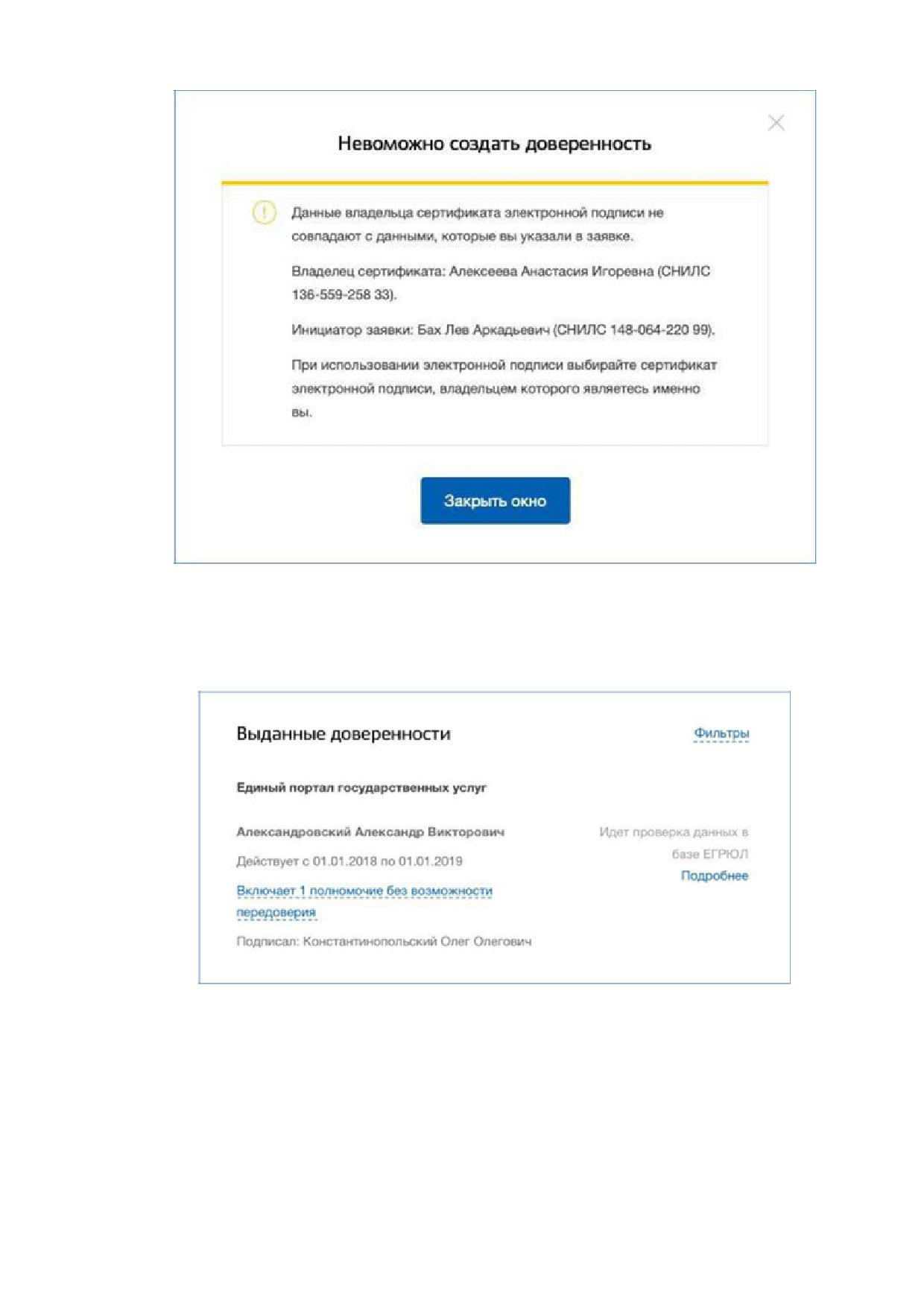 Невоможно создать доверенность

Данные владельца сертификата электронной подписи не совпадают с данными, которые вы указали в заявке.

Владелец сертификата: Алексеева Анастасия Игоревна (СНИЛС 136-559-258 33).

Инициатор заявки: Бах Лев Аркадьевич (СНИЛС 148-064-220 99).

При использовании электронной подписи выбирайте сертификат электронной подписи, владельцем которого являетесь именно вы.

Закрыть окно

Выданные доверенности

Фильтры

Единый портал государственных услуг

Александровский Александр Викторович

Действует с 01.01.2018 по 01.01.2019

Включает 1 полномочие без возможности передоверия

Подписал: Константинопольский Олег Олегович

Идет проверка данных в базе ЕГРЮЛ

Подробнее